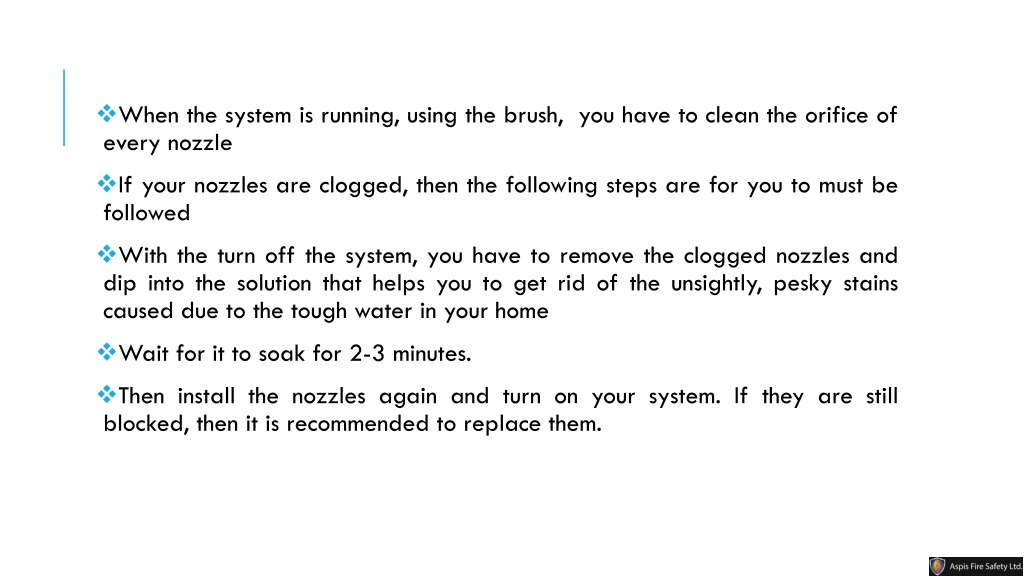 ❖When the system is running, using the brush,  you have to clean the orifice of every nozzle

❖If your nozzles are clogged, then the following steps are for you to must be followed

❖With the turn off the system, you have to remove the clogged nozzles and dip into the solution that helps you to get rid of the unsightly, pesky stains caused due to the tough water in your home

❖Wait for it to soak for 2-3 minutes.

❖Then install the nozzles again and turn on your system. If they are still blocked, then it is recommended to replace them.

Aspis Fire Safety Ltd.